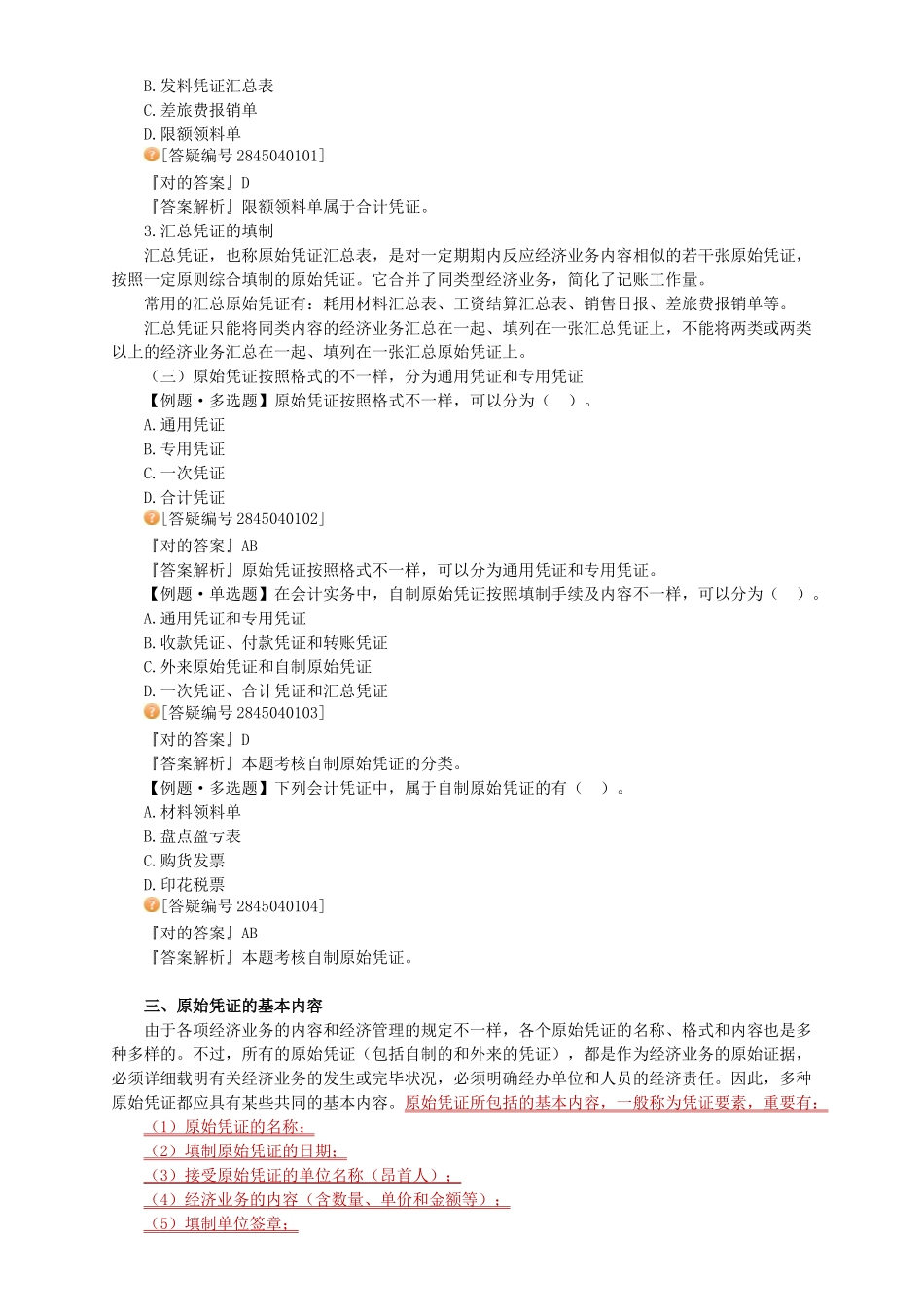 B. 发料凭证汇总表
C. 差旅费报销单
D. 限额领料单
[答疑编号 2845040101]
『对的答案』D
『答案解析』限额领料单属于合计凭证。
3. 汇总凭证的填制
汇总凭证，也称原始凭证汇总表，是对一定期期内反应经济业务内容相似的若干张原始凭证，按照一定原则综合填制的原始凭证。它合并了同类型经济业务，简化了记账工作量。
常用的汇总原始凭证有：耗用材料汇总表、工资结算汇总表、销售日报、差旅费报销单等。
汇总凭证只能将同类内容的经济业务汇总在一起、填列在一张汇总凭证上，不能将两类或两类以上的经济业务汇总在一起、填列在一张汇总原始凭证上。
（三）原始凭证按照格式的不一样，分为通用凭证和专用凭证
【例题·多选题】原始凭证按照格式不一样，可以分为（　）。
A. 通用凭证
B. 专用凭证
C. 一次凭证
D. 合计凭证
[答疑编号 2845040102]
『对的答案』AB
『答案解析』原始凭证按照格式不一样，可以分为通用凭证和专用凭证。
【例题·单选题】在会计实务中，自制原始凭证按照填制手续及内容不一样，可以分为（　）。
A. 通用凭证和专用凭证
B. 收款凭证、付款凭证和转账凭证
C. 外来原始凭证和自制原始凭证
D. 一次凭证、合计凭证和汇总凭证
[答疑编号 2845040103]
『对的答案』D
『答案解析』本题考核自制原始凭证的分类。
【例题·多选题】下列会计凭证中，属于自制原始凭证的有（　）。
A. 材料领料单
B. 盘点盈亏表
C. 购货发票
D. 印花税票
[答疑编号 2845040104]
『对的答案』AB
『答案解析』本题考核自制原始凭证。

三、原始凭证的基本内容
由于各项经济业务的内容和经济管理的规定不一样，各个原始凭证的名称、格式和内容也是多种多样的。不过，所有的原始凭证（包括自制的和外来的凭证），都是作为经济业务的原始证据，必须详细载明有关经济业务的发生或完毕状况，必须明确经办单位和人员的经济责任。因此，多种原始凭证都应具有某些共同的基本内容。原始凭证所包括的基本内容，一般称为凭证要素，重要有：
（1）原始凭证的名称；
（2）填制原始凭证的日期；
（3）接受原始凭证的单位名称（昂首人）；
（4）经济业务的内容（含数量、单价和金额等）；
（5）填制单位签章；